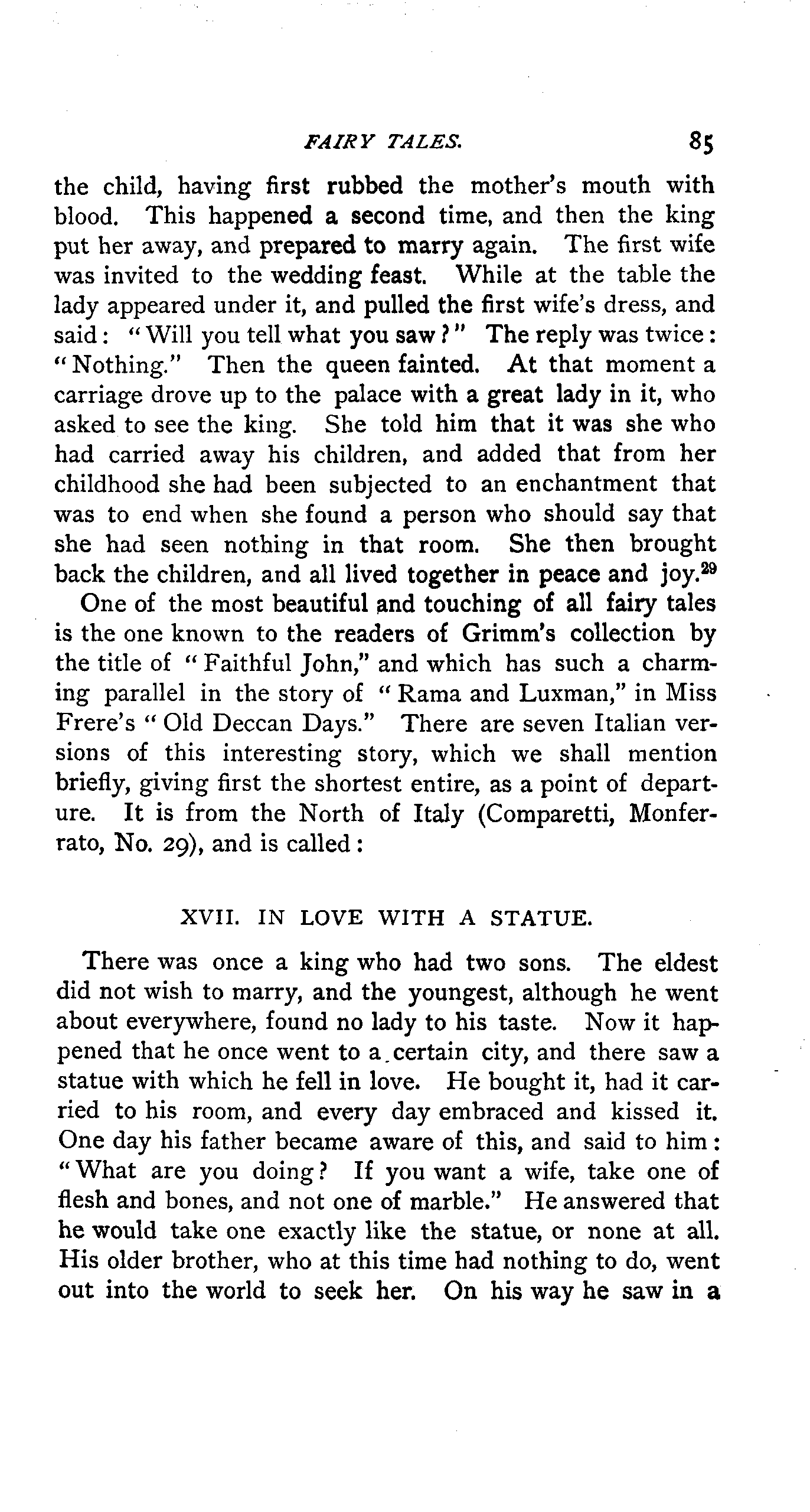 FAIRY TALES. 85

the child, having first rubbed the mother's mouth with blood. This happened a second time, and then the king put her away, and prepared to marry again. The first wife was invited to the wedding feast. While at the table the lady appeared under it, and pulled the first wife's dress, and said: "Will you tell what you saw?" The reply was twice: "Nothing." Then the queen fainted. At that moment a carriage drove up to the palace with a great lady in it, who asked to see the king. She told him that it was she who had carried away his children, and added that from her childhood she had been subjected to an enchantment that was to end when she found a person who should say that she had seen nothing in that room. She then brought back the children, and all lived together in peace and joy.$^{29}$

One of the most beautiful and touching of all fairy tales is the one known to the readers of Grimm's collection by the title of "Faithful John," and which has such a charming parallel in the story of "Rama and Luxman," in Miss Frere's "Old Deccan Days." There are seven Italian versions of this interesting story, which we shall mention briefly, giving first the shortest entire, as a point of departure. It is from the North of Italy (Comparetti, Monferrato, No. 29), and is called:

XVII. IN LOVE WITH A STATUE.

There was once a king who had two sons. The eldest did not wish to marry, and the youngest, although he went about everywhere, found no lady to his taste. Now it happened that he once went to a certain city, and there saw a statue with which he fell in love. He bought it, had it carried to his room, and every day embraced and kissed it. One day his father became aware of this, and said to him: "What are you doing? If you want a wife, take one of flesh and bones, and not one of marble." He answered that he would take one exactly like the statue, or none at all. His older brother, who at this time had nothing to do, went out into the world to seek her. On his way he saw in a